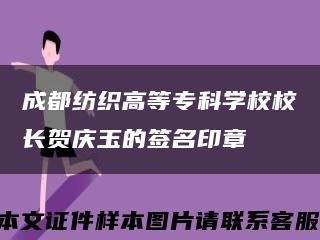 成都纺织高等专科学校校长贺庆玉的签名印章

本文证件样本图片请联系客服